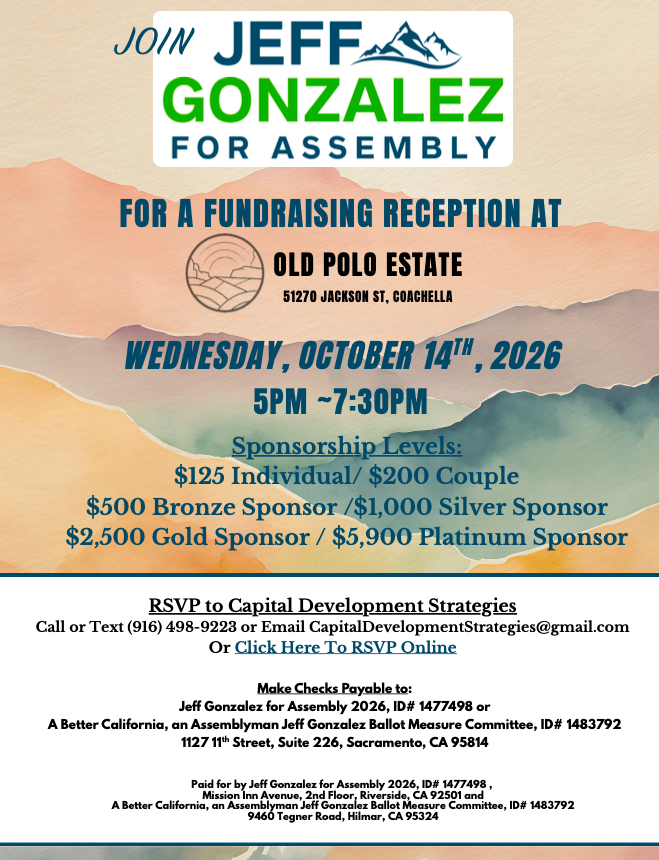 JOIN JEFF GONZALEZ FOR ASSEMBLY

FOR A FUNDRAISING RECEPTION AT

OLD POLO ESTATE
51270 JACKSON ST, COACHELLA

WEDNESDAY, OCTOBER 14$^{TH}$, 2026
5PM ~7:30PM

Sponsorship Levels:
$125 Individual/ $200 Couple
$500 Bronze Sponsor /$1,000 Silver Sponsor
$2,500 Gold Sponsor / $5,900 Platinum Sponsor

RSVP to Capital Development Strategies
Call or Text (916) 498-9223 or Email CapitalDevelopmentStrategies@gmail.com
Or Click Here To RSVP Online

Make Checks Payable to:
Jeff Gonzalez for Assembly 2026, ID# 1477498 or
A Better California, an Assemblyman Jeff Gonzalez Ballot Measure Committee, ID# 1483792
1127 11$^{th}$ Street, Suite 226, Sacramento, CA 95814

Paid for by Jeff Gonzalez for Assembly 2026, ID# 1477498 ,
Mission Inn Avenue, 2nd Floor, Riverside, CA 92501 and
A Better California, an Assemblyman Jeff Gonzalez Ballot Measure Committee, ID# 1483792
9460 Tegner Road, Hilmar, CA 95324